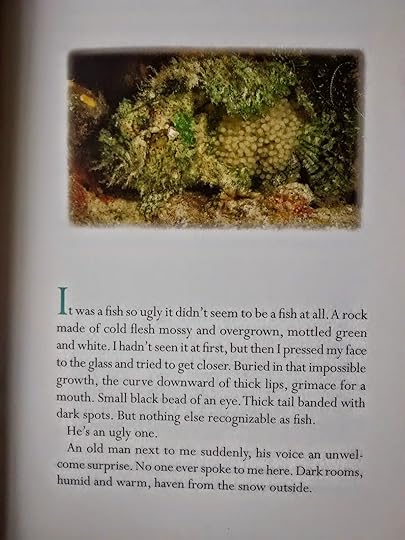 It was a fish so ugly it didn't seem to be a fish at all. A rock made of cold flesh mossy and overgrown, mottled green and white. I hadn't seen it at first, but then I pressed my face to the glass and tried to get closer. Buried in that impossible growth, the curve downward of thick lips, grimace for a mouth. Small black bead of an eye. Thick tail banded with dark spots. But nothing else recognizable as fish.

He's an ugly one.

An old man next to me suddenly, his voice an unwelcome surprise. No one ever spoke to me here. Dark rooms, humid and warm, haven from the snow outside.